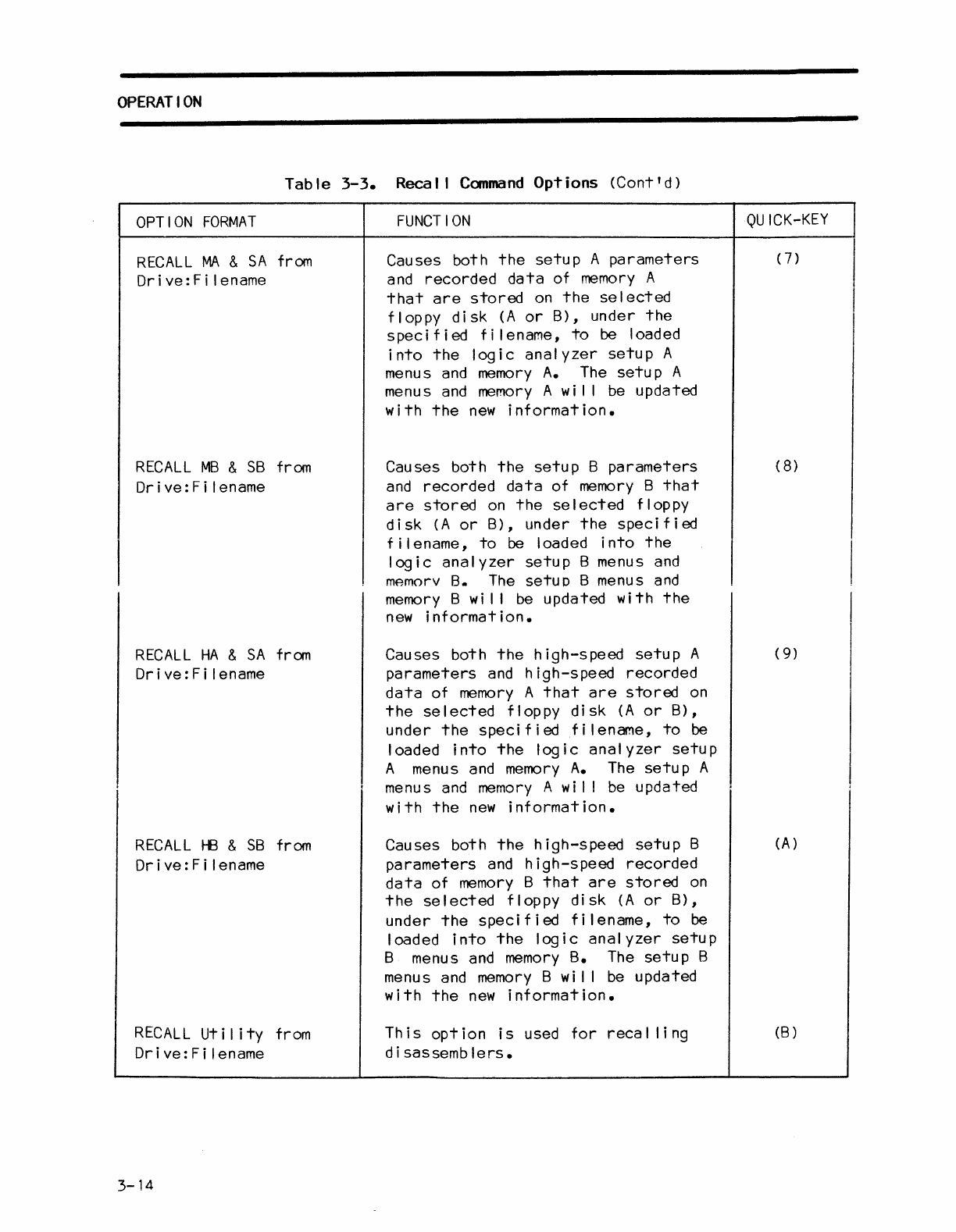 OPERATION

Table 3-3. Recall Command Options (Cont'd)

| OPTION FORMAT | FUNCTION | QUICK-KEY |
|---|---|---|
| RECALL MA & SA from Drive:Filename | Causes both the setup A parameters and recorded data of memory A that are stored on the selected floppy disk (A or B), under the specified filename, to be loaded into the logic analyzer setup A menus and memory A. The setup A menus and memory A will be updated with the new information. | (7) |
| RECALL MB & SB from Drive:Filename | Causes both the setup B parameters and recorded data of memory B that are stored on the selected floppy disk (A or B), under the specified filename, to be loaded into the logic analyzer setup B menus and memory B. The setup B menus and memory B will be updated with the new information. | (8) |
| RECALL HA & SA from Drive:Filename | Causes both the high-speed setup A parameters and high-speed recorded data of memory A that are stored on the selected floppy disk (A or B), under the specified filename, to be loaded into the logic analyzer setup A menus and memory A. The setup A menus and memory A will be updated with the new information. | (9) |
| RECALL HB & SB from Drive:Filename | Causes both the high-speed setup B parameters and high-speed recorded data of memory B that are stored on the selected floppy disk (A or B), under the specified filename, to be loaded into the logic analyzer setup B menus and memory B. The setup B menus and memory B will be updated with the new information. | (A) |
| RECALL Utility from Drive:Filename | This option is used for recalling disassemblers. | (B) |

3-14